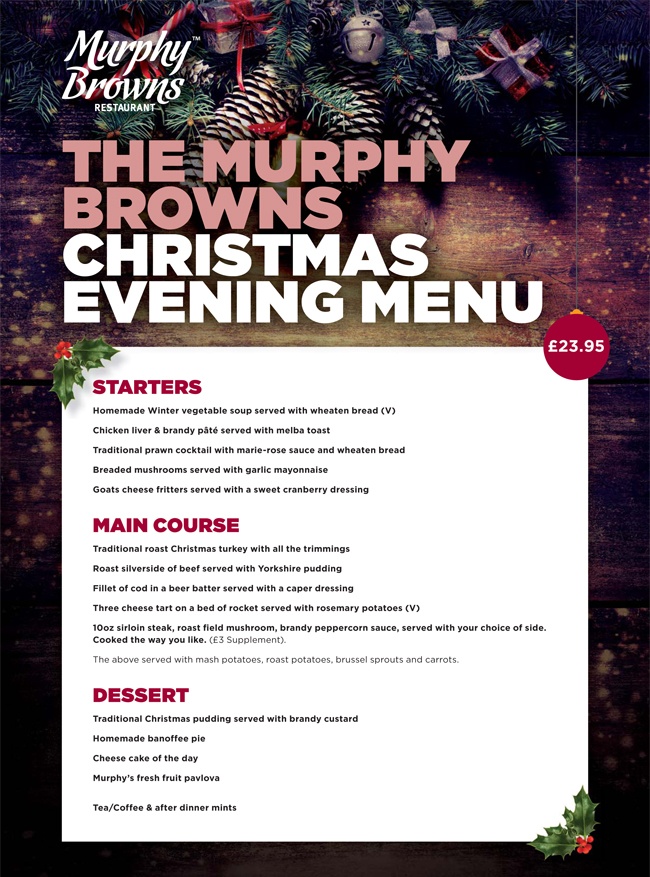 Murphy Browns™
RESTAURANT

THE MURPHY BROWNS CHRISTMAS EVENING MENU

£23.95

STARTERS

Homemade Winter vegetable soup served with wheaten bread (V)

Chicken liver & brandy pâté served with melba toast

Traditional prawn cocktail with marie-rose sauce and wheaten bread

Breaded mushrooms served with garlic mayonnaise

Goats cheese fritters served with a sweet cranberry dressing

MAIN COURSE

Traditional roast Christmas turkey with all the trimmings

Roast silverside of beef served with Yorkshire pudding

Fillet of cod in a beer batter served with a caper dressing

Three cheese tart on a bed of rocket served with rosemary potatoes (V)

10oz sirloin steak, roast field mushroom, brandy peppercorn sauce, served with your choice of side. Cooked the way you like. (£3 Supplement).

The above served with mash potatoes, roast potatoes, brussel sprouts and carrots.

DESSERT

Traditional Christmas pudding served with brandy custard

Homemade banoffee pie

Cheese cake of the day

Murphy's fresh fruit pavlova

Tea/Coffee & after dinner mints